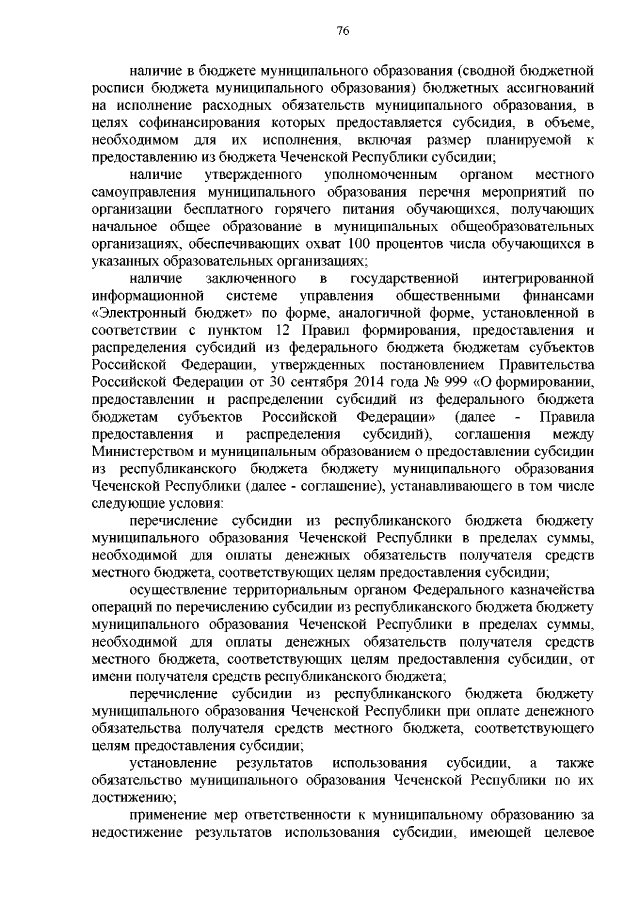 76

наличие в бюджете муниципального образования (сводной бюджетной росписи бюджета муниципального образования) бюджетных ассигнований на исполнение расходных обязательств муниципального образования, в целях софинансирования которых предоставляется субсидия, в объеме, необходимом для их исполнения, включая размер планируемой к предоставлению из бюджета Чеченской Республики субсидии;

наличие утвержденного уполномоченным органом местного самоуправления муниципального образования перечня мероприятий по организации бесплатного горячего питания обучающихся, получающих начальное общее образование в муниципальных общеобразовательных организациях, обеспечивающих охват 100 процентов числа обучающихся в указанных образовательных организациях;

наличие заключенного в государственной интегрированной информационной системе управления общественными финансами «Электронный бюджет» по форме, аналогичной форме, установленной в соответствии с пунктом 12 Правил формирования, предоставления и распределения субсидий из федерального бюджета бюджетам субъектов Российской Федерации, утвержденных постановлением Правительства Российской Федерации от 30 сентября 2014 года № 999 «О формировании, предоставлении и распределении субсидий из федерального бюджета бюджетам субъектов Российской Федерации» (далее - Правила предоставления и распределения субсидий), соглашения между Министерством и муниципальным образованием о предоставлении субсидии из республиканского бюджета бюджету муниципального образования Чеченской Республики (далее - соглашение), устанавливающего в том числе следующие условия:

перечисление субсидии из республиканского бюджета бюджету муниципального образования Чеченской Республики в пределах суммы, необходимой для оплаты денежных обязательств получателя средств местного бюджета, соответствующих целям предоставления субсидии;

осуществление территориальным органом Федерального казначейства операций по перечислению субсидии из республиканского бюджета бюджету муниципального образования Чеченской Республики в пределах суммы, необходимой для оплаты денежных обязательств получателя средств местного бюджета, соответствующих целям предоставления субсидии, от имени получателя средств республиканского бюджета;

перечисление субсидии из республиканского бюджета бюджету муниципального образования Чеченской Республики при оплате денежного обязательства получателя средств местного бюджета, соответствующего целям предоставления субсидии;

установление результатов использования субсидии, а также обязательство муниципального образования Чеченской Республики по их достижению;

применение мер ответственности к муниципальному образованию за недостижение результатов использования субсидии, имеющей целевое